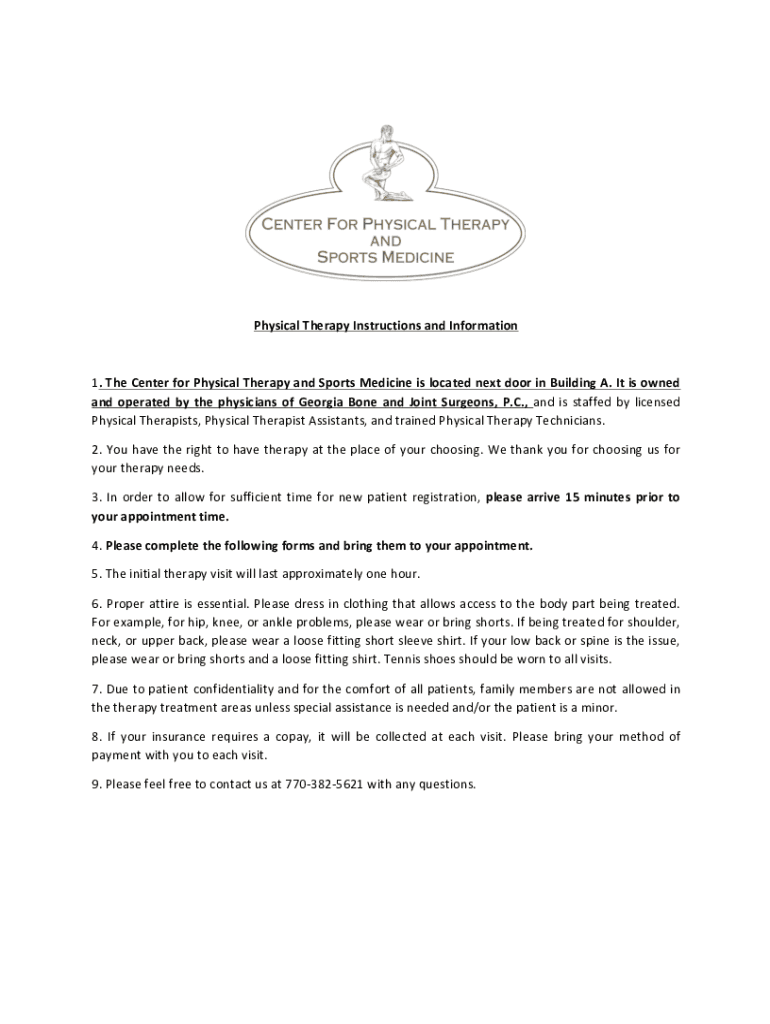 CENTER FOR PHYSICAL THERAPY
AND
SPORTS MEDICINE

Physical Therapy Instructions and Information

1. The Center for Physical Therapy and Sports Medicine is located next door in Building A. It is owned and operated by the physicians of Georgia Bone and Joint Surgeons, P.C., and is staffed by licensed Physical Therapists, Physical Therapist Assistants, and trained Physical Therapy Technicians.

2. You have the right to have therapy at the place of your choosing. We thank you for choosing us for your therapy needs.

3. In order to allow for sufficient time for new patient registration, please arrive 15 minutes prior to your appointment time.

4. Please complete the following forms and bring them to your appointment.

5. The initial therapy visit will last approximately one hour.

6. Proper attire is essential. Please dress in clothing that allows access to the body part being treated. For example, for hip, knee, or ankle problems, please wear or bring shorts. If being treated for shoulder, neck, or upper back, please wear a loose fitting short sleeve shirt. If your low back or spine is the issue, please wear or bring shorts and a loose fitting shirt. Tennis shoes should be worn to all visits.

7. Due to patient confidentiality and for the comfort of all patients, family members are not allowed in the therapy treatment areas unless special assistance is needed and/or the patient is a minor.

8. If your insurance requires a copay, it will be collected at each visit. Please bring your method of payment with you to each visit.

9. Please feel free to contact us at 770-382-5621 with any questions.